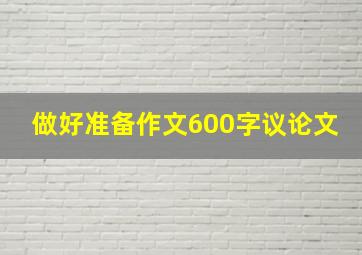 做好准备作文600字议论文